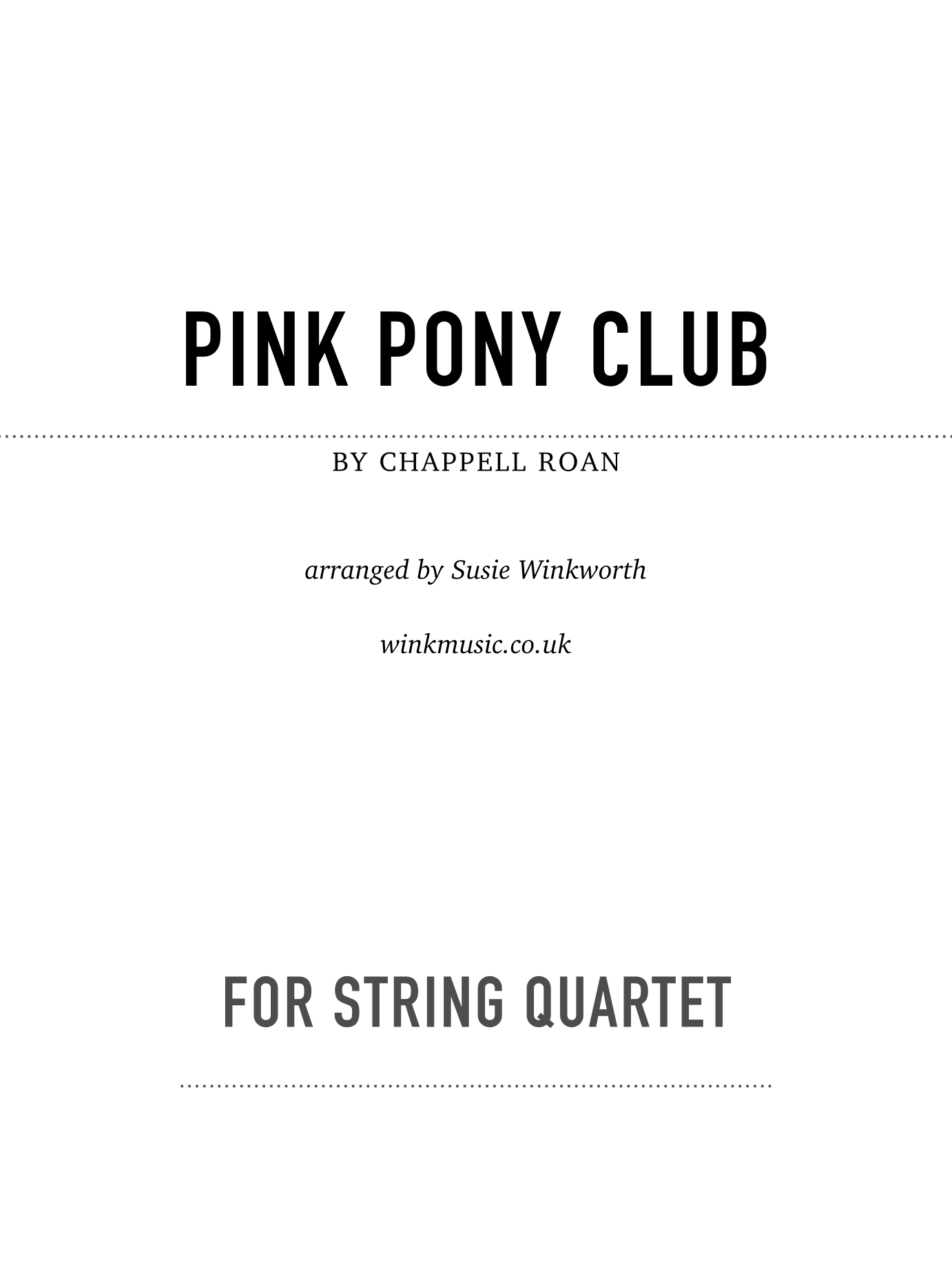 PINK PONY CLUB

BY CHAPPELL ROAN

arranged by Susie Winkworth

winkmusic.co.uk

FOR STRING QUARTET